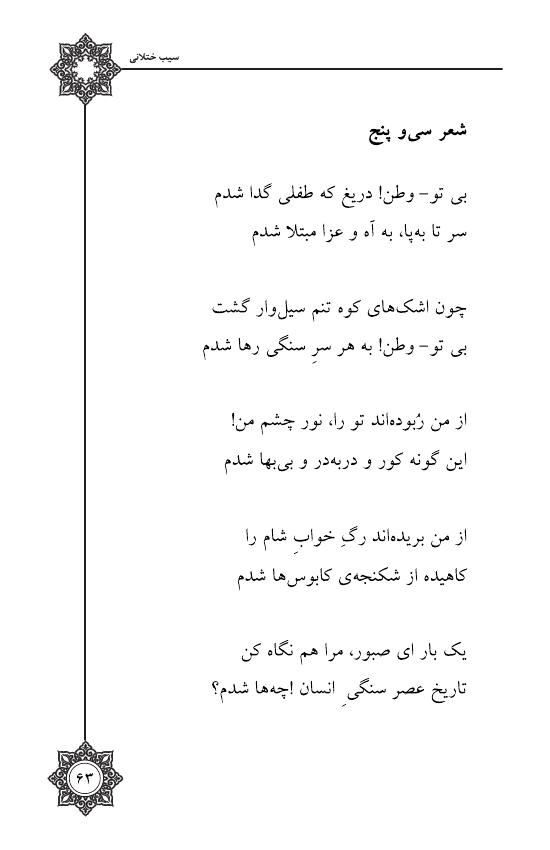 سیب ختلانی

شعر سی‌و پنج

بی تو- وطن! دریغ که طفلی گدا شدم
سر تا به‌پا، به آه و عزا مبتلا شدم

چون اشک‌های کوه تنم سیل‌وار گشت
بی تو- وطن! به هر سرِ سنگی رها شدم

از من رُبوده‌اند تو را، نور چشم من!
این گونه کور و دربه‌در و بی‌بها شدم

از من بریده‌اند رگِ خوابِ شام را
کاهیده از شکنجه‌ی کابوس‌ها شدم

یک بار ای صبور، مرا هم نگاه کن
تاریخ عصر سنگیِ انسان !چه‌ها شدم؟

۶۳